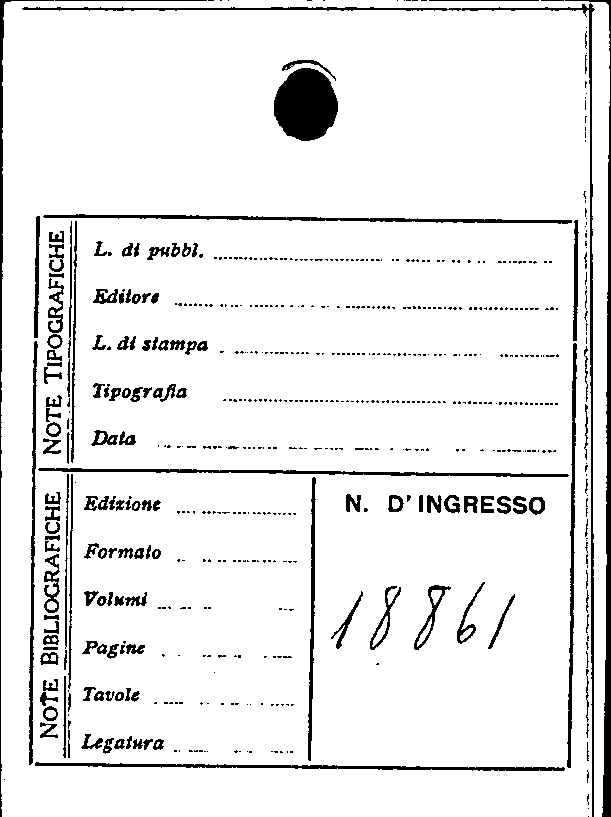 NOTE TIPOGRAFICHE

L. di pubbl. ____

Editore ____

L. di stampa ____

Tipografia ____

Data ____

NOTE BIBLIOGRAFICHE

Edizione ____

Formato ____

Volumi ____

Pagine ____

Tavole ____

Legatura ____

N. D' INGRESSO

18861